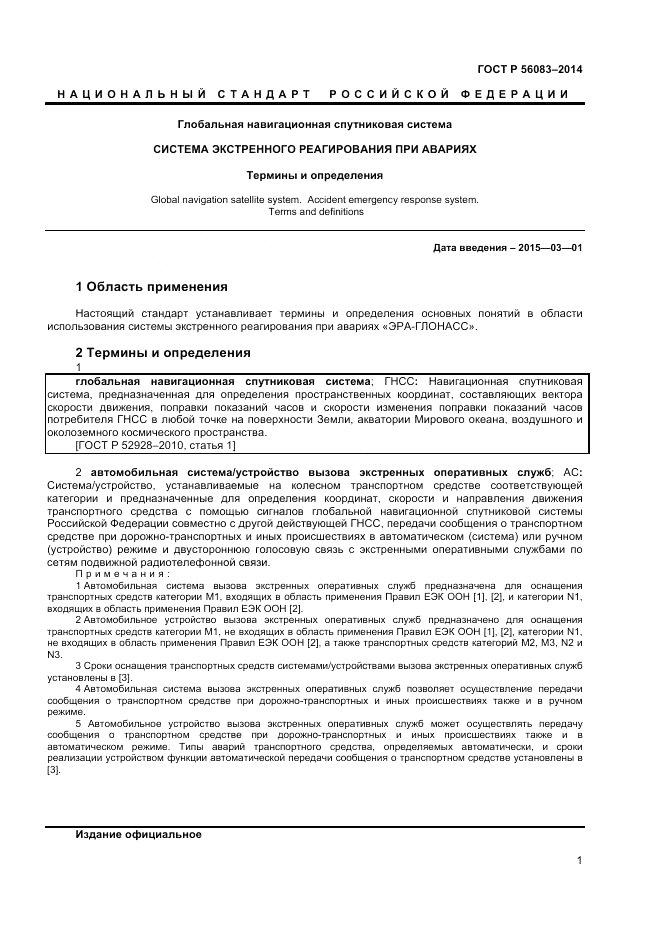 ГОСТ Р 56083–2014

НАЦИОНАЛЬНЫЙ СТАНДАРТ РОССИЙСКОЙ ФЕДЕРАЦИИ

Глобальная навигационная спутниковая система

СИСТЕМА ЭКСТРЕННОГО РЕАГИРОВАНИЯ ПРИ АВАРИЯХ

Термины и определения

Global navigation satellite system. Accident emergency response system. Terms and definitions

Дата введения – 2015—03—01

1 Область применения

Настоящий стандарт устанавливает термины и определения основных понятий в области использования системы экстренного реагирования при авариях «ЭРА-ГЛОНАСС».

2 Термины и определения

1

глобальная навигационная спутниковая система; ГНСС: Навигационная спутниковая система, предназначенная для определения пространственных координат, составляющих вектора скорости движения, поправки показаний часов и скорости изменения поправки показаний часов потребителя ГНСС в любой точке на поверхности Земли, акватории Мирового океана, воздушного и околоземного космического пространства.
[ГОСТ Р 52928–2010, статья 1]

2 автомобильная система/устройство вызова экстренных оперативных служб; АС: Система/устройство, устанавливаемые на колесном транспортном средстве соответствующей категории и предназначенные для определения координат, скорости и направления движения транспортного средства с помощью сигналов глобальной навигационной спутниковой системы Российской Федерации совместно с другой действующей ГНСС, передачи сообщения о транспортном средстве при дорожно-транспортных и иных происшествиях в автоматическом (система) или ручном (устройство) режиме и двустороннюю голосовую связь с экстренными оперативными службами по сетям подвижной радиотелефонной связи.

Примечания:

1 Автомобильная система вызова экстренных оперативных служб предназначена для оснащения транспортных средств категории М1, входящих в область применения Правил ЕЭК ООН [1], [2], и категории N1, входящих в область применения Правил ЕЭК ООН [2].

2 Автомобильное устройство вызова экстренных оперативных служб предназначено для оснащения транспортных средств категории М1, не входящих в область применения Правил ЕЭК ООН [1], [2], категории N1, не входящих в область применения Правил ЕЭК ООН [2], а также транспортных средств категорий М2, М3, N2 и N3.

3 Сроки оснащения транспортных средств системами/устройствами вызова экстренных оперативных служб установлены в [3].

4 Автомобильная система вызова экстренных оперативных служб позволяет осуществление передачи сообщения о транспортном средстве при дорожно-транспортных и иных происшествиях также и в ручном режиме.

5 Автомобильное устройство вызова экстренных оперативных служб может осуществлять передачу сообщения о транспортном средстве при дорожно-транспортных и иных происшествиях также и в автоматическом режиме. Типы аварий транспортного средства, определяемых автоматически, и сроки реализации устройством функции автоматической передачи сообщения о транспортном средстве установлены в [3].

Издание официальное

1